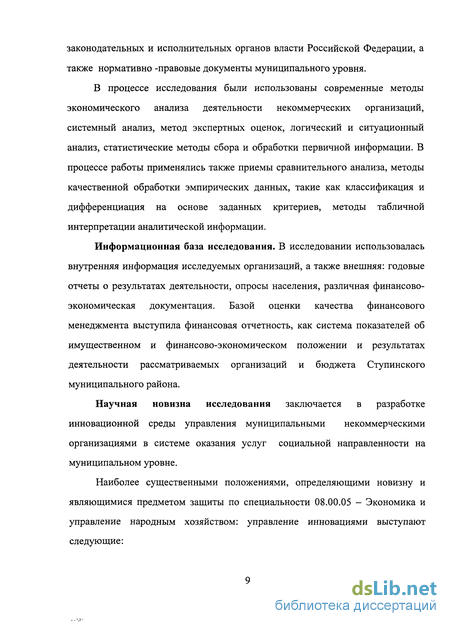 законодательных и исполнительных органов власти Российской Федерации, а также нормативно -правовые документы муниципального уровня.

В процессе исследования были использованы современные методы экономического анализа деятельности некоммерческих организаций, системный анализ, метод экспертных оценок, логический и ситуационный анализ, статистические методы сбора и обработки первичной информации. В процессе работы применялись также приемы сравнительного анализа, методы качественной обработки эмпирических данных, такие как классификация и дифференциация на основе заданных критериев, методы табличной интерпретации аналитической информации.

Информационная база исследования. В исследовании использовалась внутренняя информация исследуемых организаций, а также внешняя: годовые отчеты о результатах деятельности, опросы населения, различная финансово-экономическая документация. Базой оценки качества финансового менеджмента выступила финансовая отчетность, как система показателей об имущественном и финансово-экономическом положении и результатах деятельности рассматриваемых организаций и бюджета Ступинского муниципального района.

Научная новизна исследования заключается в разработке инновационной среды управления муниципальными некоммерческими организациями в системе оказания услуг социальной направленности на муниципальном уровне.

Наиболее существенными положениями, определяющими новизну и являющимися предметом защиты по специальности 08.00.05 – Экономика и управление народным хозяйством: управление инновациями выступают следующие:

9

dsLib.net
библиотека диссертаций